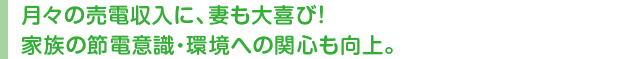 月々の売電収入に、妻も大喜び!
家族の節電意識・環境への関心も向上。